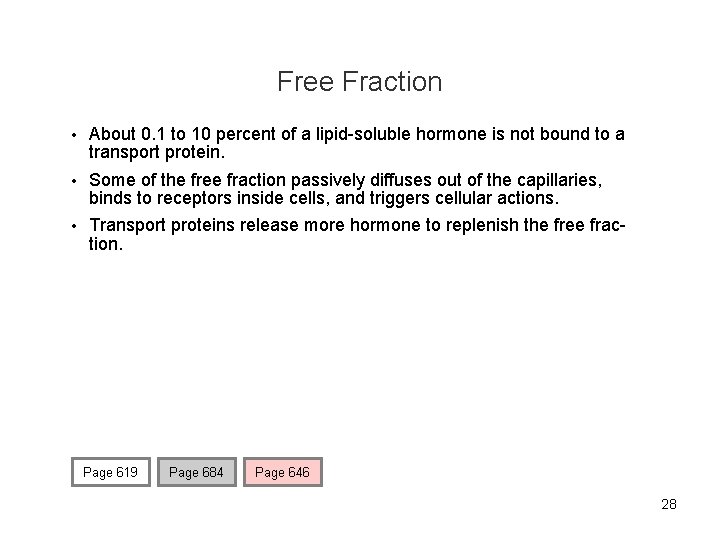 Free Fraction

• About 0.1 to 10 percent of a lipid-soluble hormone is not bound to a transport protein.

• Some of the free fraction passively diffuses out of the capillaries, binds to receptors inside cells, and triggers cellular actions.

• Transport proteins release more hormone to replenish the free fraction.

Page 619

Page 684

Page 646

28